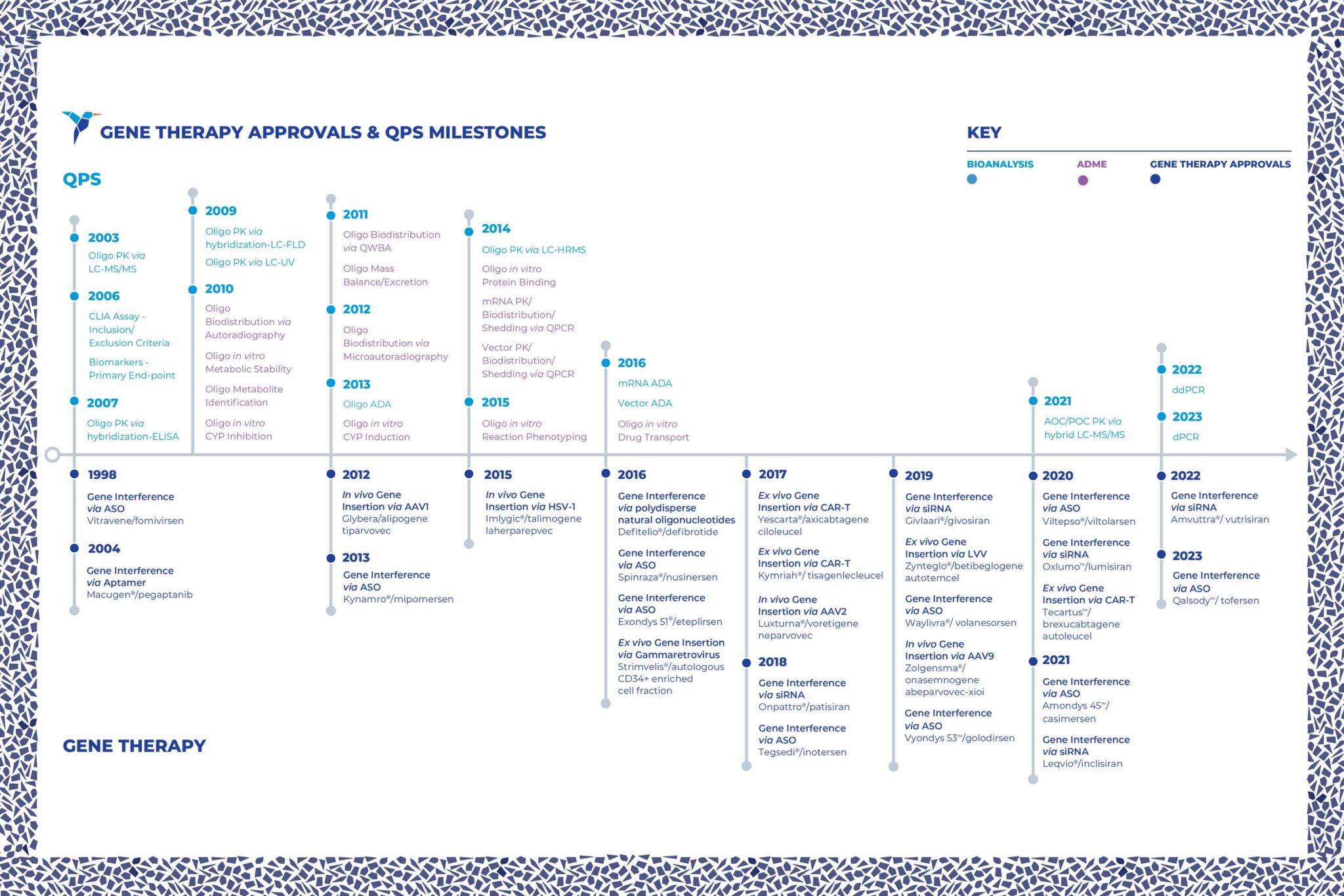 GENE THERAPY APPROVALS & QPS MILESTONES

KEY

BIOANALYSIS ADME GENE THERAPY APPROVALS

QPS

2003
Oligo PK via LC-MS/MS

2006
CLIA Assay - Inclusion/ Exclusion Criteria

Biomarkers - Primary End-point

2007
Oligo PK via hybridization-ELISA

2009
Oligo PK via hybridization-LC-FLD

Oligo PK via LC-UV

2010
Oligo Biodistribution via Autoradiography

Oligo in vitro Metabolic Stability

Oligo Metabolite Identification

Oligo in vitro CYP Inhibition

2011
Oligo Biodistribution via QWBA

Oligo Mass Balance/Excretion

2012
Oligo Biodistribution via Microautoradiography

2013
Oligo ADA

Oligo in vitro CYP Induction

2014
Oligo PK via LC-HRMS

Oligo in vitro Protein Binding

mRNA PK/ Biodistribution/ Shedding via QPCR

Vector PK/ Biodistribution/ Shedding via QPCR

2015
Oligo in vitro Reaction Phenotyping

2016
mRNA ADA

Vector ADA

Oligo in vitro Drug Transport

2021
AOC/POC PK via hybrid LC-MS/MS

2022
ddPCR

2023
dPCR

1998
Gene Interference via ASO
Vitravene/fomivirsen

2004
Gene Interference via Aptamer
Macugen®/pegaptanib

2012
In vivo Gene Insertion via AAV1
Glybera/alipogene tiparvovec

2013
Gene Interference via ASO
Kynamro®/mipomersen

2015
In vivo Gene Insertion via HSV-1
Imlygic®/talimogene laherparepvec

2016
Gene Interference via polydisperse natural oligonucleotides
Defitelio®/defibrotide

Gene Interference via ASO
Spinraza®/nusinersen

Gene Interference via ASO
Exondys 51®/eteplirsen

Ex vivo Gene Insertion via Gammaretrovirus
Strimvelis®/autologous CD34+ enriched cell fraction

2017
Ex vivo Gene Insertion via CAR-T
Yescarta®/axicabtagene ciloleucel

Ex vivo Gene Insertion via CAR-T
Kymriah®/ tisagenlecleucel

In vivo Gene Insertion via AAV2
Luxturna®/voretigene neparvovec

2018
Gene Interference via siRNA
Onpattro®/patisiran

Gene Interference via ASO
Tegsedi®/inotersen

2019
Gene Interference via siRNA
Givlaari®/givosiran

Ex vivo Gene Insertion via LVV
Zynteglo®/betibeglogene autotemcel

Gene Interference via ASO
Waylivra®/ volanesorsen

In vivo Gene Insertion via AAV9
Zolgensma®/ onasemnogene abeparvovec-xioi

Gene Interference via ASO
Vyondys 53™/golodirsen

2020
Gene Interference via ASO
Viltepso®/viltolarsen

Gene Interference via siRNA
Oxlumo™/lumisiran

Ex vivo Gene Insertion via CAR-T
Tecartus™/ brexucabtagene autoleucel

2021
Gene Interference via ASO
Amondys 45™/ casimersen

Gene Interference via siRNA
Leqvio®/inclisiran

2022
Gene Interference via siRNA
Amvuttra®/ vutrisiran

2023
Gene Interference via ASO
Qalsody™/ tofersen

GENE THERAPY